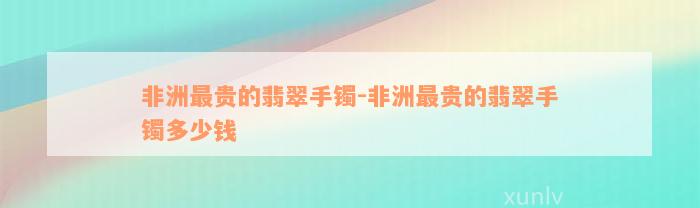 非洲最贵的翡翠手镯-非洲最贵的翡翠手镯多少钱

xunlv